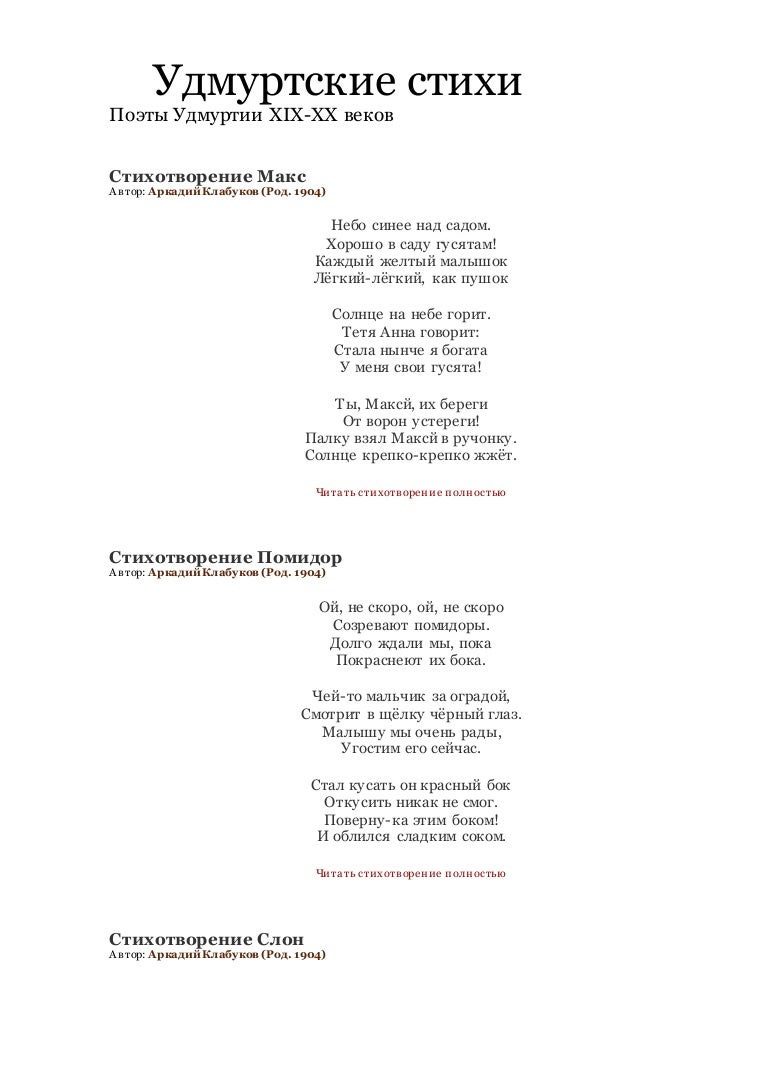 Удмуртские стихи
Поэты Удмуртии XIX-XX веков

Стихотворение Макс
Автор: Аркадий Клабуков (Род. 1904)

Небо синее над садом.
Хорошо в саду гусятам!
Каждый желтый малышок
Лёгкий-лёгкий, как пушок

Солнце на небе горит.
Тетя Анна говорит:
Стала нынче я богата
У меня свои гусята!

Ты, Максй, их береги
От ворон устереги!
Палку взял Максй в ручонку.
Солнце крепко-крепко жжёт.

Читать стихотворение полностью

Стихотворение Помидор
Автор: Аркадий Клабуков (Род. 1904)

Ой, не скоро, ой, не скоро
Созревают помидоры.
Долго ждали мы, пока
Покраснеют их бока.

Чей-то мальчик за оградой,
Смотрит в щёлку чёрный глаз.
Малышу мы очень рады,
Угостим его сейчас.

Стал кусать он красный бок
Откусить никак не смог.
Поверну-ка этим боком!
И облился сладким соком.

Читать стихотворение полностью

Стихотворение Слон
Автор: Аркадий Клабуков (Род. 1904)